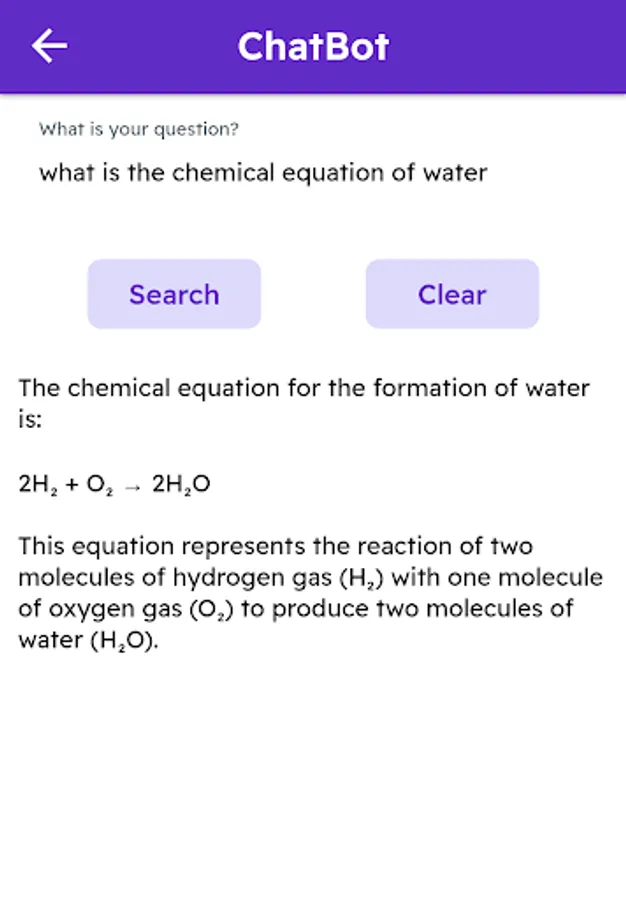 ChatBot

What is your question?

what is the chemical equation of water

Search

Clear

The chemical equation for the formation of water is:

$2H_2 + O_2 \rightarrow 2H_2O$

This equation represents the reaction of two molecules of hydrogen gas ($H_2$) with one molecule of oxygen gas ($O_2$) to produce two molecules of water ($H_2O$).